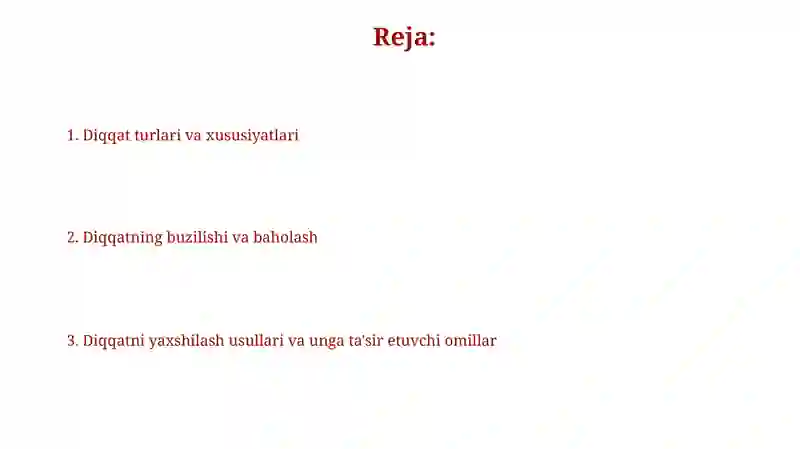 Reja:

1. Diqqat turlari va xususiyatlari

2. Diqqatning buzilishi va baholash

3. Diqqatni yaxshilash usullari va unga ta'sir etuvchi omillar